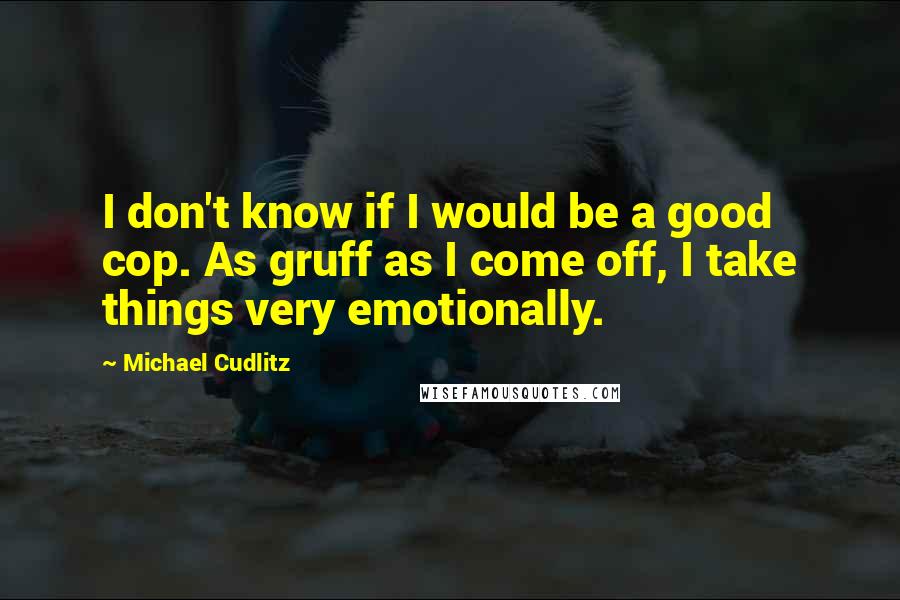 I don't know if I would be a good cop. As gruff as I come off, I take things very emotionally.

~ Michael Cudlitz

WISEFAMOUSQUOTES.COM